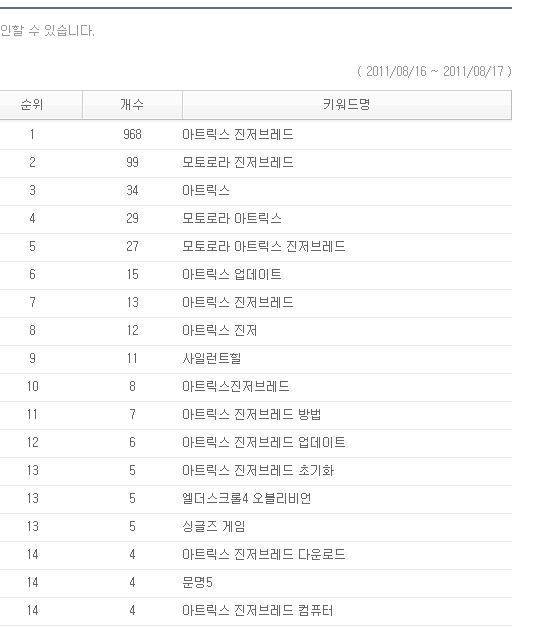 인할 수 있습니다.

( 2011/08/16 ~ 2011/08/17 )

| 순위 | 개수 | 키워드명 |
|---|---|---|
| 1 | 968 | 아트릭스 진저브레드 |
| 2 | 99 | 모토로라 진저브레드 |
| 3 | 34 | 아트릭스 |
| 4 | 29 | 모토로라 아트릭스 |
| 5 | 27 | 모토로라 아트릭스 진저브레드 |
| 6 | 15 | 아트릭스 업데이트 |
| 7 | 13 | 아트릭스 진저브레드 |
| 8 | 12 | 아트릭스 진저 |
| 9 | 11 | 사일런트힐 |
| 10 | 8 | 아트릭스진저브레드 |
| 11 | 7 | 아트릭스 진저브레드 방법 |
| 12 | 6 | 아트릭스 진저브레드 업데이트 |
| 13 | 5 | 아트릭스 진저브레드 초기화 |
| 13 | 5 | 엘더스크롤4 오블리비언 |
| 13 | 5 | 싱글즈 게임 |
| 14 | 4 | 아트릭스 진저브레드 다운로드 |
| 14 | 4 | 문명5 |
| 14 | 4 | 아트릭스 진저브레드 컴퓨터 |